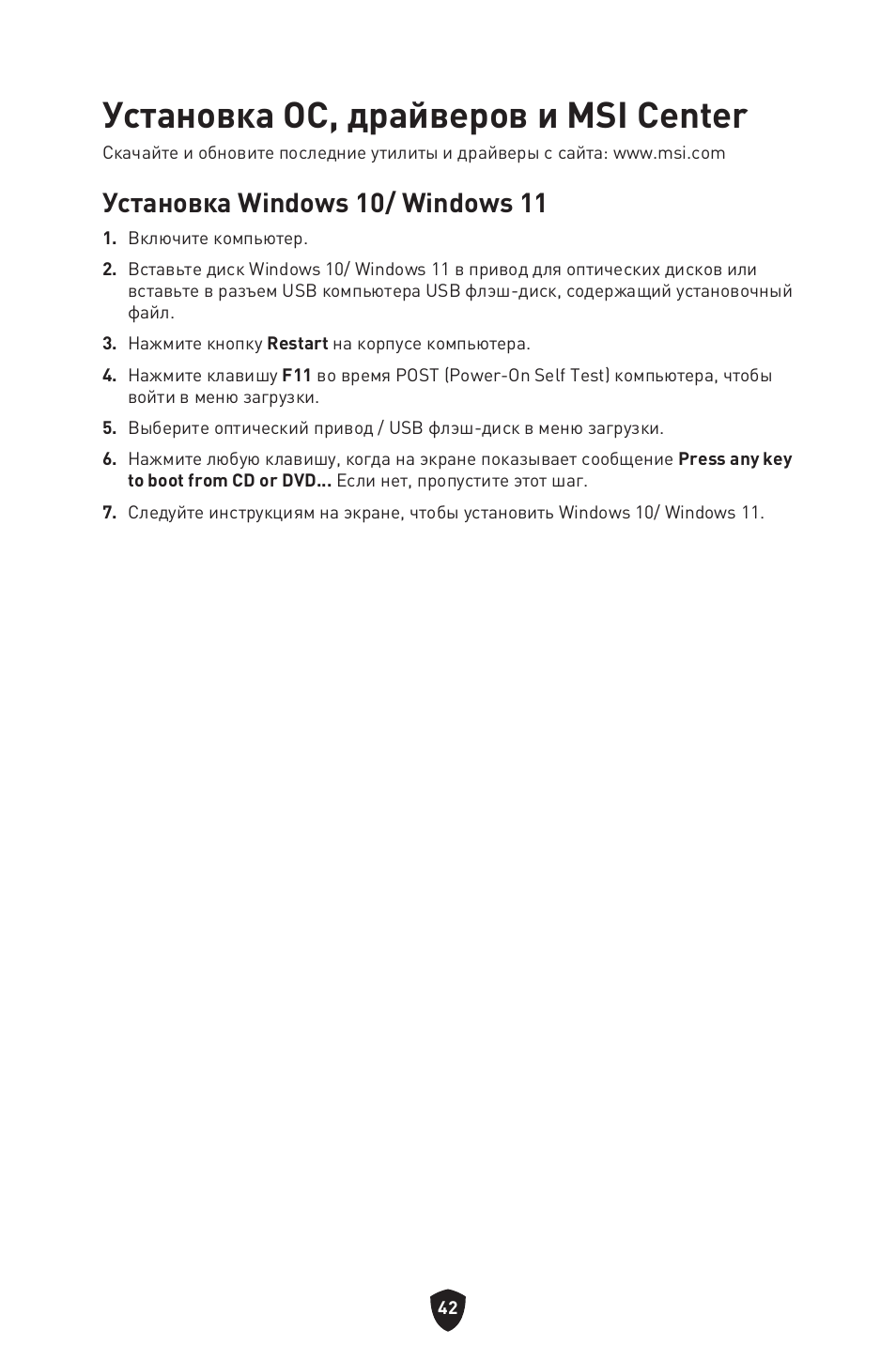 Установка ОС, драйверов и MSI Center

Скачайте и обновите последние утилиты и драйверы с сайта: www.msi.com

Установка Windows 10/ Windows 11

1. Включите компьютер.

2. Вставьте диск Windows 10/ Windows 11 в привод для оптических дисков или вставьте в разъем USB компьютера USB флэш-диск, содержащий установочный файл.

3. Нажмите кнопку Restart на корпусе компьютера.

4. Нажмите клавишу F11 во время POST (Power-On Self Test) компьютера, чтобы войти в меню загрузки.

5. Выберите оптический привод / USB флэш-диск в меню загрузки.

6. Нажмите любую клавишу, когда на экране показывает сообщение Press any key to boot from CD or DVD... Если нет, пропустите этот шаг.

7. Следуйте инструкциям на экране, чтобы установить Windows 10/ Windows 11.

42